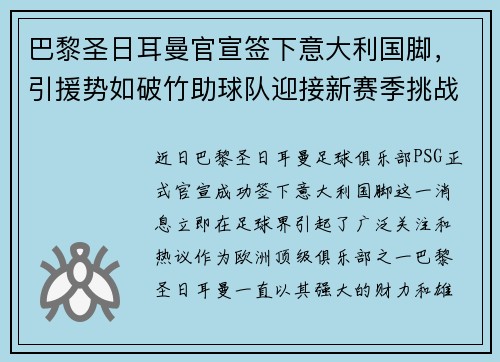 巴黎圣日耳曼官宣签下意大利国脚，引援势如破竹助球队迎接新赛季挑战

近日巴黎圣日耳曼足球俱乐部PSG正式官宣成功签下意大利国脚这一消息立即在足球界引起了广泛关注和热议作为欧洲顶级俱乐部之一巴黎圣日耳曼一直以其强大的财力和雄